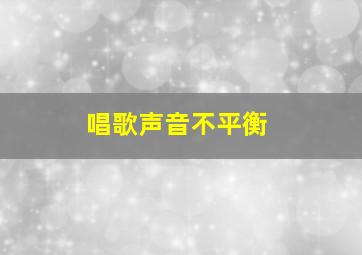 唱歌声音不平衡